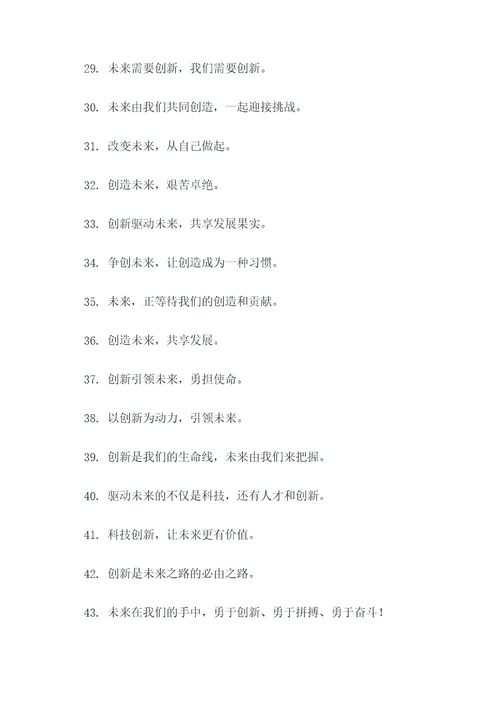 29. 未来需要创新，我们需要创新。

30. 未来由我们共同创造，一起迎接挑战。

31. 改变未来，从自己做起。

32. 创造未来，艰苦卓绝。

33. 创新驱动未来，共享发展果实。

34. 争创未来，让创造成为一种习惯。

35. 未来，正等待我们的创造和贡献。

36. 创造未来，共享发展。

37. 创新引领未来，勇担使命。

38. 以创新为动力，引领未来。

39. 创新是我们的生命线，未来由我们来把握。

40. 驱动未来的不仅是科技，还有人才和创新。

41. 科技创新，让未来更有价值。

42. 创新是未来之路的必由之路。

43. 未来在我们的手中，勇于创新、勇于拼搏、勇于奋斗！